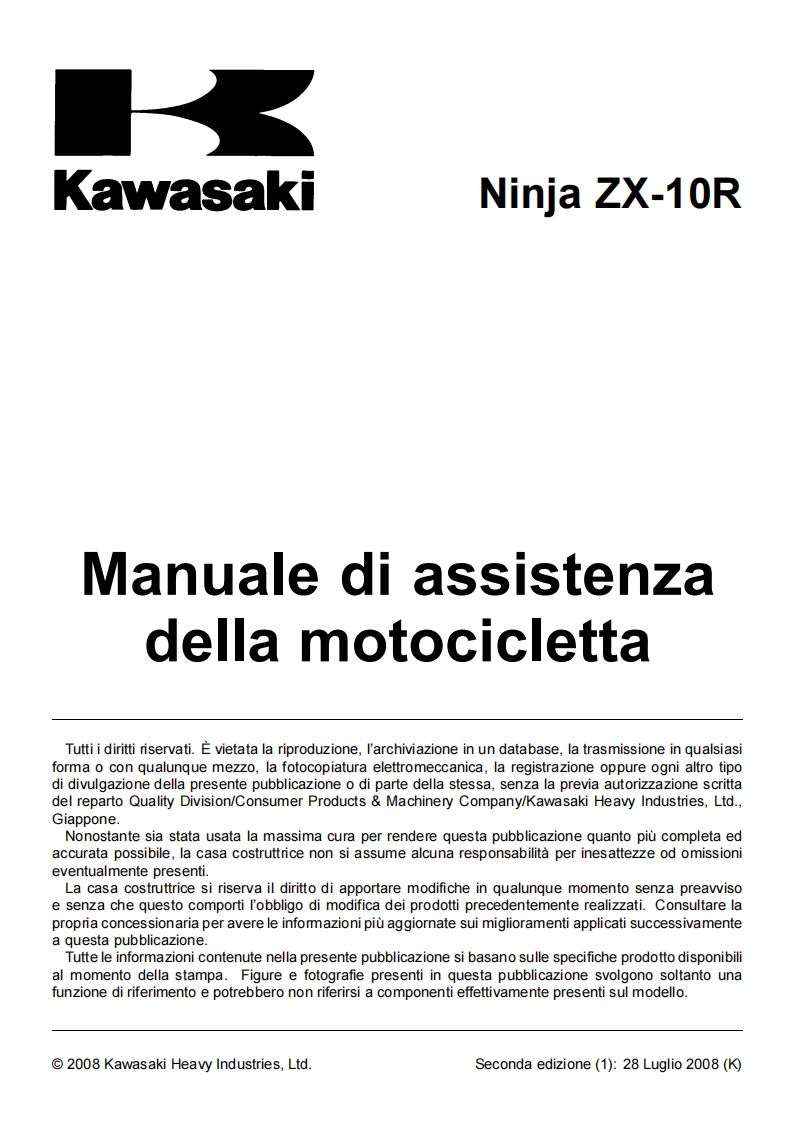 Kawasaki

Ninja ZX-10R

Manuale di assistenza della motocicletta

Tutti i diritti riservati. È vietata la riproduzione, l'archiviazione in un database, la trasmissione in qualsiasi forma o con qualunque mezzo, la fotocopiatura elettromeccanica, la registrazione oppure ogni altro tipo di divulgazione della presente pubblicazione o di parte della stessa, senza la previa autorizzazione scritta del reparto Quality Division/Consumer Products & Machinery Company/Kawasaki Heavy Industries, Ltd., Giappone.

Nonostante sia stata usata la massima cura per rendere questa pubblicazione quanto più completa ed accurata possibile, la casa costruttrice non si assume alcuna responsabilità per inesattezze od omissioni eventualmente presenti.

La casa costruttrice si riserva il diritto di apportare modifiche in qualunque momento senza preavviso e senza che questo comporti l'obbligo di modifica dei prodotti precedentemente realizzati. Consultare la propria concessionaria per avere le informazioni più aggiornate sui miglioramenti applicati successivamente a questa pubblicazione.

Tutte le informazioni contenute nella presente pubblicazione si basano sulle specifiche prodotto disponibili al momento della stampa. Figure e fotografie presenti in questa pubblicazione svolgono soltanto una funzione di riferimento e potrebbero non riferirsi a componenti effettivamente presenti sul modello.

© 2008 Kawasaki Heavy Industries, Ltd.

Seconda edizione (1): 28 Luglio 2008 (K)